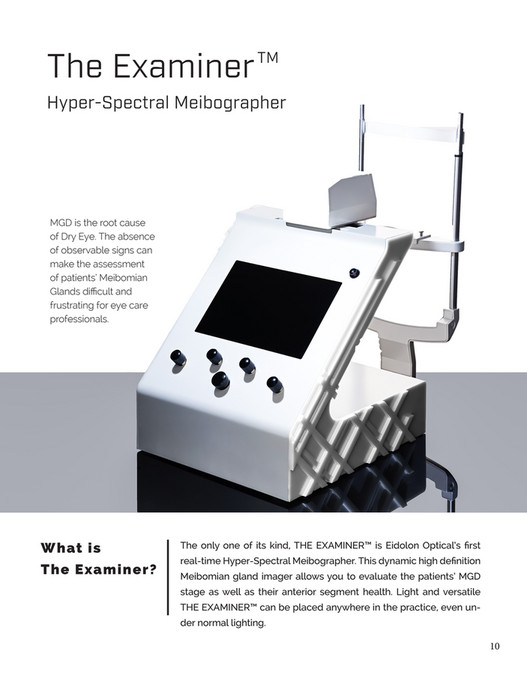 The Examiner™

Hyper-Spectral Meibographer

MGD is the root cause of Dry Eye. The absence of observable signs can make the assessment of patients' Meibomian Glands difficult and frustrating for eye care professionals.

What is The Examiner?

The only one of its kind, THE EXAMINER™ is Eidolon Optical's first real-time Hyper-Spectral Meibographer. This dynamic high definition Meibomian gland imager allows you to evaluate the patients' MGD stage as well as their anterior segment health. Light and versatile THE EXAMINER™ can be placed anywhere in the practice, even under normal lighting.

10